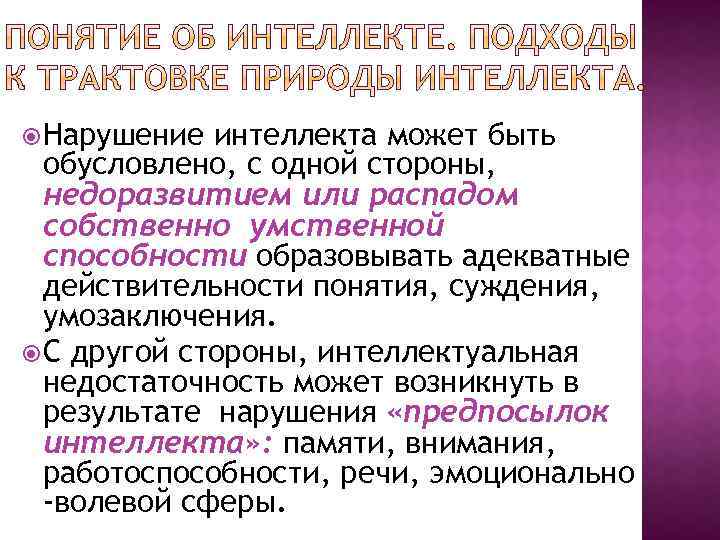 ПОНЯТИЕ ОБ ИНТЕЛЛЕКТЕ. ПОДХОДЫ К ТРАКТОВКЕ ПРИРОДЫ ИНТЕЛЛЕКТА.

Нарушение интеллекта может быть обусловлено, с одной стороны, недоразвитием или распадом собственно умственной способности образовывать адекватные действительности понятия, суждения, умозаключения.

С другой стороны, интеллектуальная недостаточность может возникнуть в результате нарушения «предпосылок интеллекта»: памяти, внимания, работоспособности, речи, эмоционально -волевой сферы.